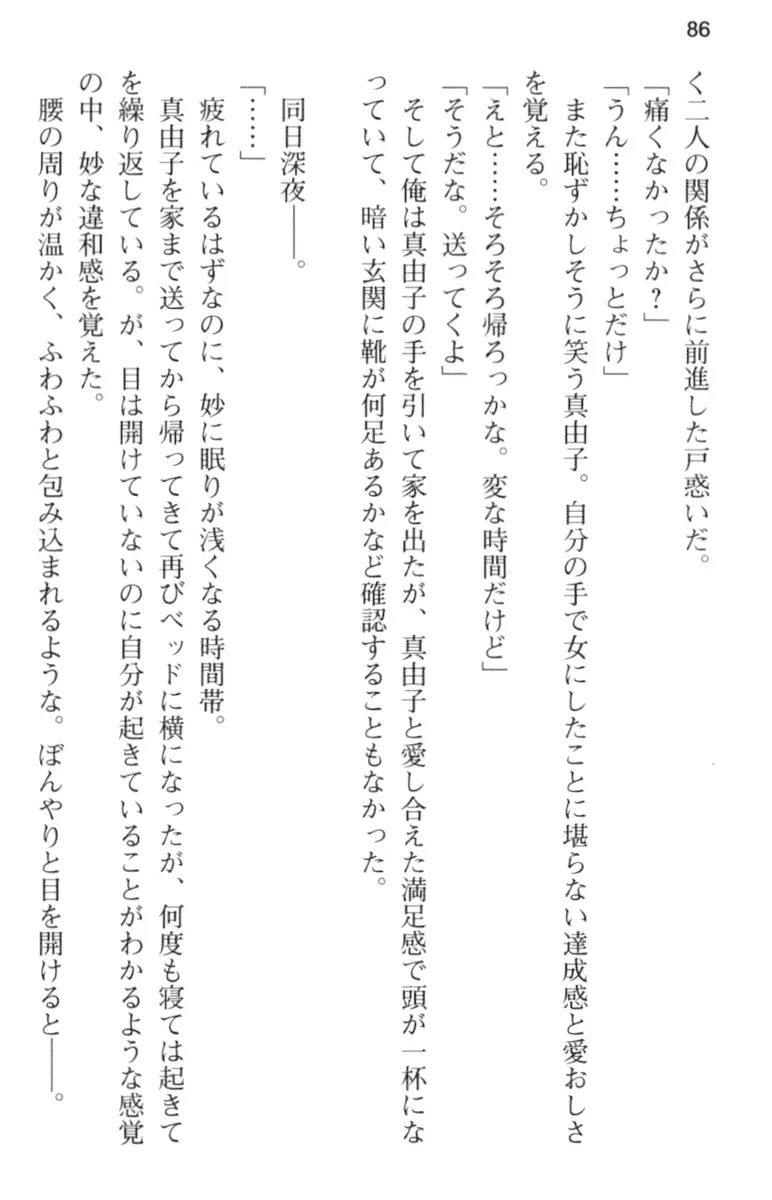 86

く二人の関係がさらに前進した戸惑いだ。
「痛くなかったか？」
「うん……ちょっとだけ」
また恥ずかしそうに笑う真由子。自分の手で女にしたことに堪らない達成感と愛おしさを覚える。
「えと……そろそろ帰ろっかな。変な時間だけど」
「そうだな。送ってくよ」
そして俺は真由子の手を引いて家を出たが、真由子と愛し合えた満足感で頭が一杯になっていて、暗い玄関に靴が何足あるかなど確認することもなかった。

同日深夜――。

「……」
疲れているはずなのに、妙に眠りが浅くなる時間帯。
真由子を家まで送ってから帰ってきて再びベッドに横になったが、何度も寝ては起きてを繰り返している。が、目は開けていないのに自分が起きていることがわかるような感覚の中、妙な違和感を覚えた。
腰の周りが温かく、ふわふわと包み込まれるような。ぼんやりと目を開けると――。